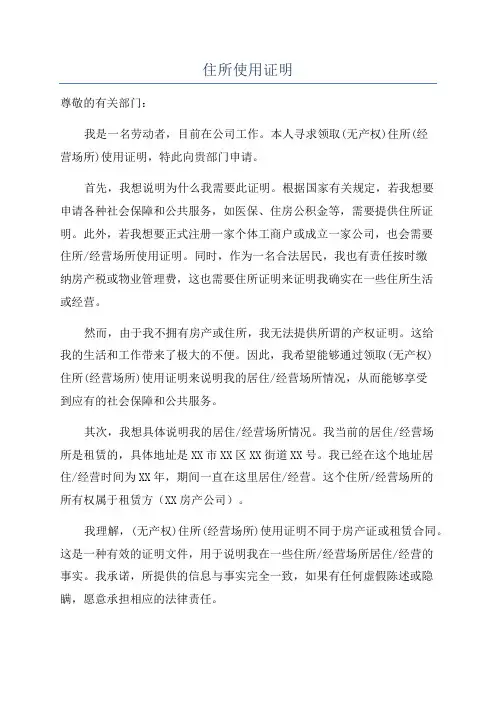 住所使用证明

尊敬的有关部门：

我是一名劳动者，目前在公司工作。本人寻求领取(无产权)住所(经营场所)使用证明，特此向贵部门申请。

首先，我想说明为什么我需要此证明。根据国家有关规定，若我想要申请各种社会保障和公共服务，如医保、住房公积金等，需要提供住所证明。此外，若我想要正式注册一家个体工商户或成立一家公司，也会需要住所/经营场所使用证明。同时，作为一名合法居民，我也有责任按时缴纳房产税或物业管理费，这也需要住所证明来证明我确实在一些住所生活或经营。

然而，由于我不拥有房产或住所，我无法提供所谓的产权证明。这给我的生活和工作带来了极大的不便。因此，我希望能够通过领取(无产权)住所(经营场所)使用证明来说明我的居住/经营场所情况，从而能够享受到应有的社会保障和公共服务。

其次，我想具体说明我的居住/经营场所情况。我当前的居住/经营场所是租赁的，具体地址是XX市XX区XX街道XX号。我已经在这个地址居住/经营时间为XX年，期间一直在这里居住/经营。这个住所/经营场所的所有权属于租赁方（XX房产公司）。

我理解，(无产权)住所(经营场所)使用证明不同于房产证或租赁合同。这是一种有效的证明文件，用于说明我在一些住所/经营场所居住/经营的事实。我承诺，所提供的信息与事实完全一致，如果有任何虚假陈述或隐瞒，愿意承担相应的法律责任。